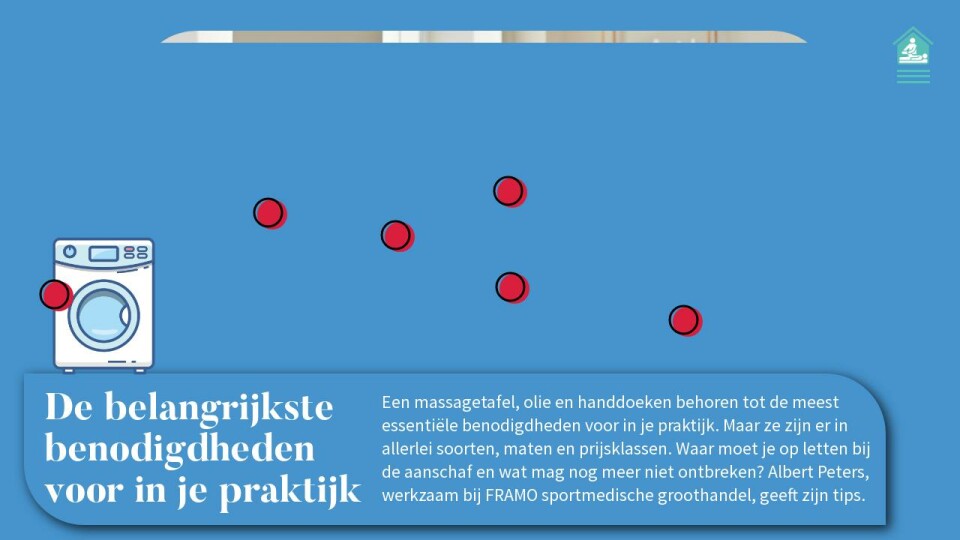 De belangrijkste benodigdheden voor in je praktijk

Een massagetafel, olie en handdoeken behoren tot de meest essentiële benodigdheden voor in je praktijk. Maar ze zijn er in allerlei soorten, maten en prijsklassen. Waar moet je op letten bij de aanschaf en wat mag nog meer niet ontbreken? Albert Peters, werkzaam bij FRAMO sportmedische groothandel, geeft zijn tips.